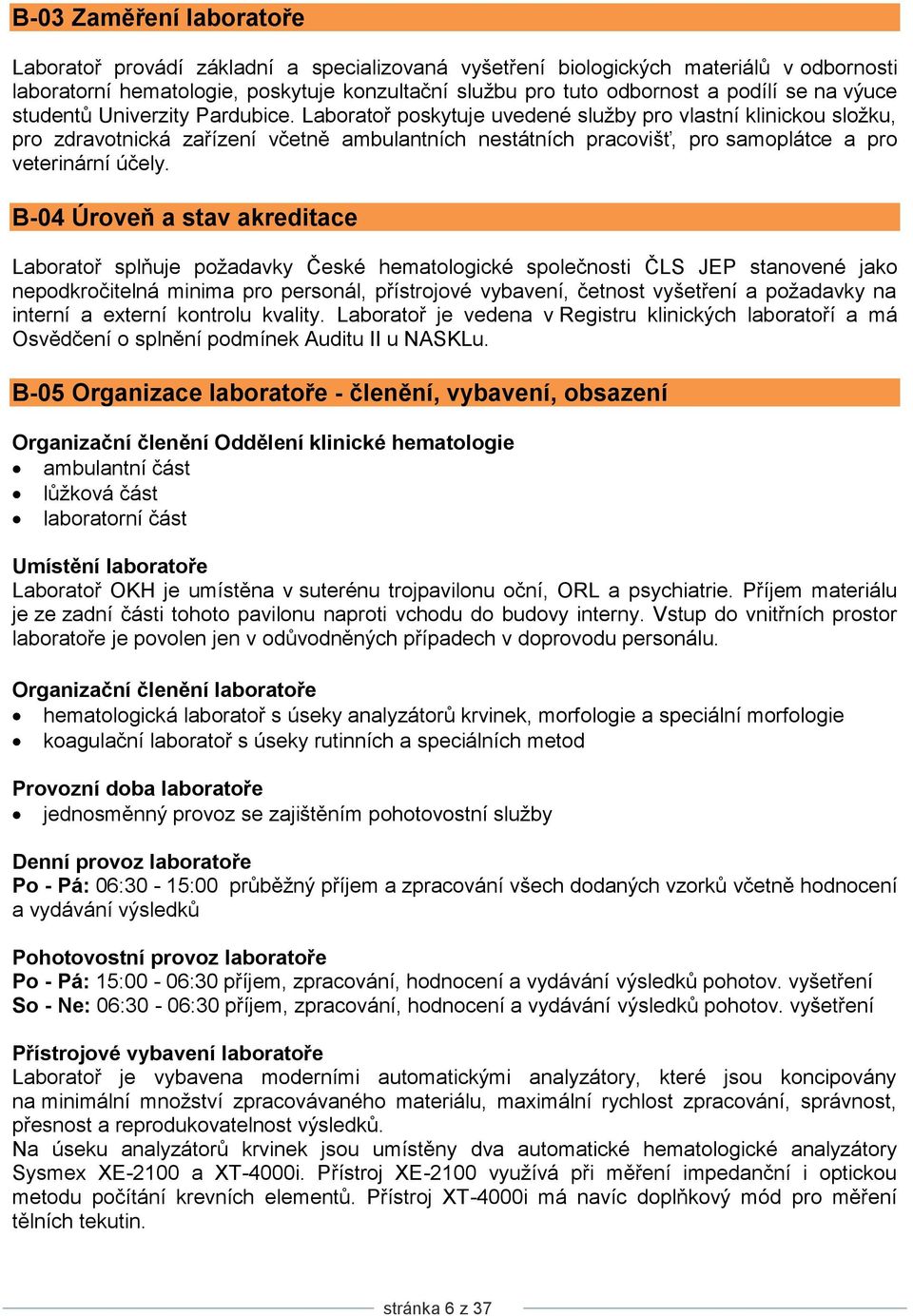 B-03 Zaměření laboratoře

Laboratoř provádí základní a specializovaná vyšetření biologických materiálů v odbornosti laboratorní hematologie, poskytuje konzultační službu pro tuto odbornost a podílí se na výuce studentů Univerzity Pardubice. Laboratoř poskytuje uvedené služby pro vlastní klinickou složku, pro zdravotnická zařízení včetně ambulantních nestátních pracovišť, pro samoplátce a pro veterinární účely.

B-04 Úroveň a stav akreditace

Laboratoř splňuje požadavky České hematologické společnosti ČLS JEP stanovené jako nepodkročitelná minima pro personál, přístrojové vybavení, četnost vyšetření a požadavky na interní a externí kontrolu kvality. Laboratoř je vedena v Registru klinických laboratoří a má Osvědčení o splnění podmínek Auditu II u NASKLu.

B-05 Organizace laboratoře - členění, vybavení, obsazení

Organizační členění Oddělení klinické hematologie
• ambulantní část
• lůžková část
• laboratorní část

Umístění laboratoře
Laboratoř OKH je umístěna v suterénu trojpavilonu oční, ORL a psychiatrie. Příjem materiálu je ze zadní části tohoto pavilonu naproti vchodu do budovy interny. Vstup do vnitřních prostor laboratoře je povolen jen v odůvodněných případech v doprovodu personálu.

Organizační členění laboratoře
• hematologická laboratoř s úseky analyzátorů krvinek, morfologie a speciální morfologie
• koagulační laboratoř s úseky rutinních a speciálních metod

Provozní doba laboratoře
• jednosměnný provoz se zajištěním pohotovostní služby

Denní provoz laboratoře
Po - Pá: 06:30 - 15:00 průběžný příjem a zpracování všech dodaných vzorků včetně hodnocení a vydávání výsledků

Pohotovostní provoz laboratoře
Po - Pá: 15:00 - 06:30 příjem, zpracování, hodnocení a vydávání výsledků pohotov. vyšetření
So - Ne: 06:30 - 06:30 příjem, zpracování, hodnocení a vydávání výsledků pohotov. vyšetření

Přístrojové vybavení laboratoře
Laboratoř je vybavena moderními automatickými analyzátory, které jsou koncipovány na minimální množství zpracovávaného materiálu, maximální rychlost zpracování, správnost, přesnost a reprodukovatelnost výsledků.
Na úseku analyzátorů krvinek jsou umístěny dva automatické hematologické analyzátory Sysmex XE-2100 a XT-4000i. Přístroj XE-2100 využívá při měření impedanční i optickou metodu počítání krevních elementů. Přístroj XT-4000i má navíc doplňkový mód pro měření tělních tekutin.

stránka 6 z 37